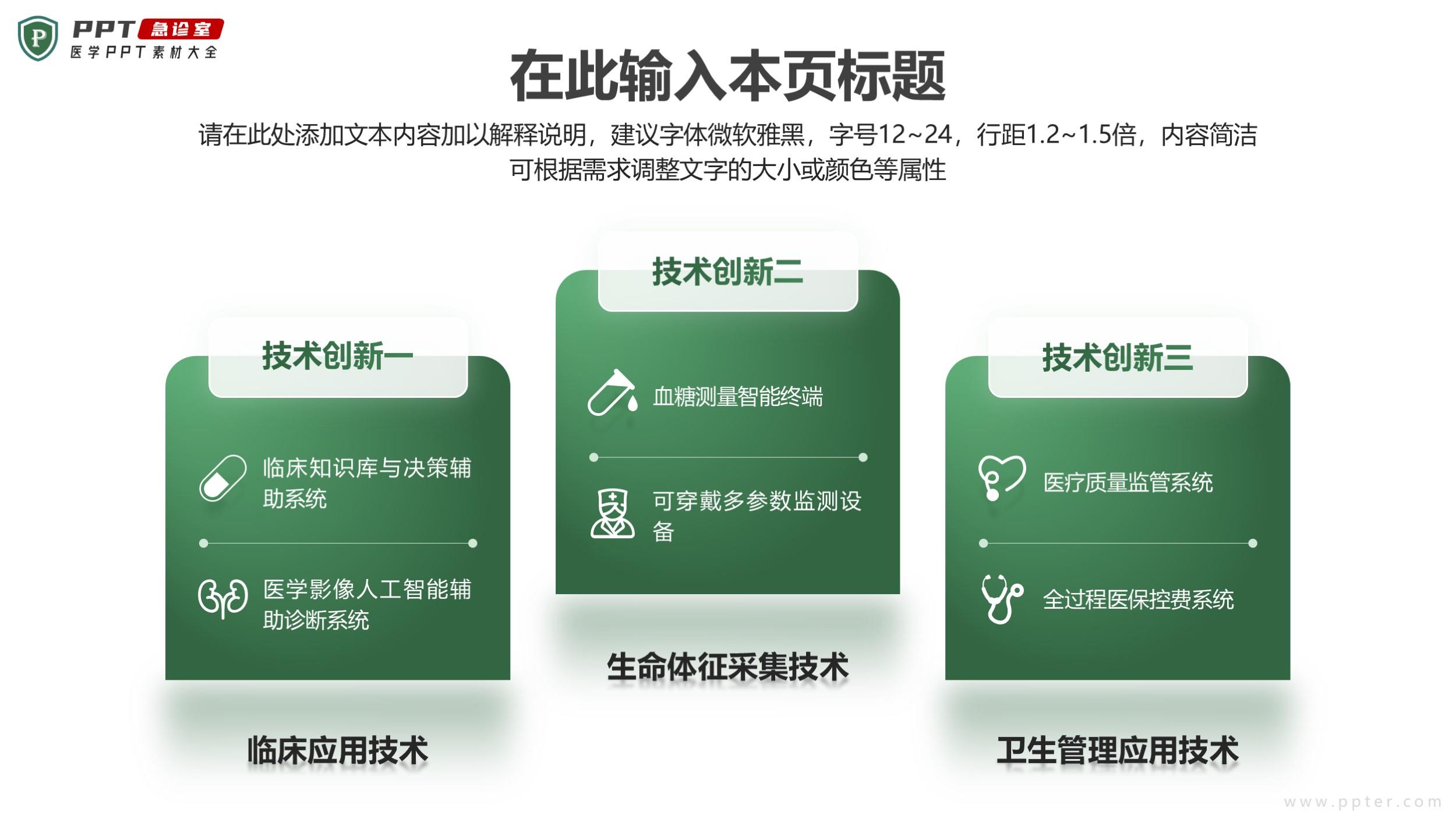 PPT急诊室
医学PPT素材大全

在此输入本页标题

请在此处添加文本内容加以解释说明，建议字体微软雅黑，字号12~24，行距1.2~1.5倍，内容简洁可根据需求调整文字的大小或颜色等属性

技术创新一

临床知识库与决策辅助系统

医学影像人工智能辅助诊断系统

临床应用技术

技术创新二

血糖测量智能终端

可穿戴多参数监测设备

生命体征采集技术

技术创新三

医疗质量监管系统

全过程医保控费系统

卫生管理应用技术

www.ppter.com